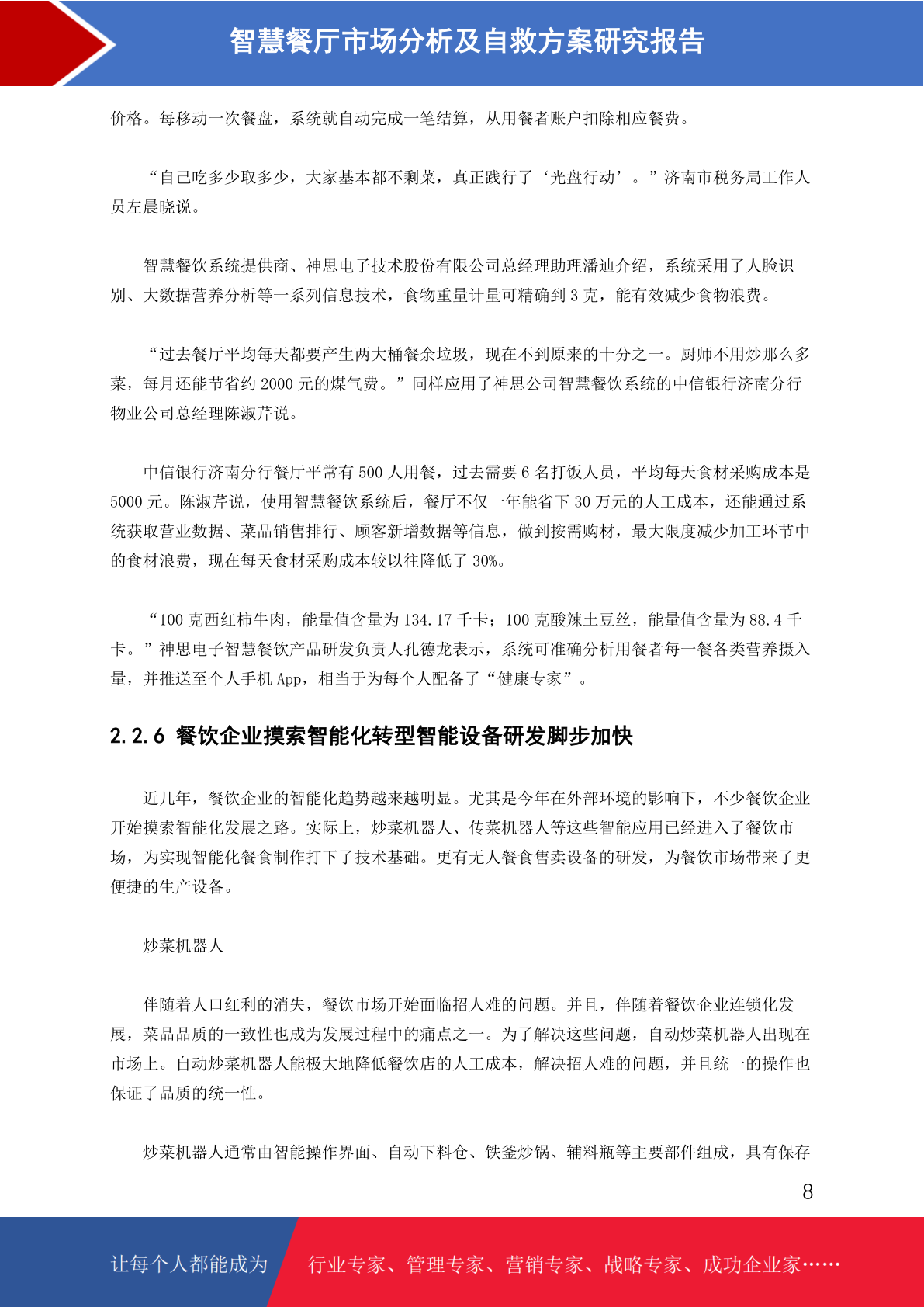 智慧餐厅市场分析及自救方案研究报告

价格。每移动一次餐盘，系统就自动完成一笔结算，从用餐者账户扣除相应餐费。

“自己吃多少取多少，大家基本都不剩菜，真正践行了‘光盘行动’。”济南市税务局工作人员左晨晓说。

智慧餐饮系统提供商、神思电子技术股份有限公司总经理助理潘迪介绍，系统采用了人脸识别、大数据营养分析等一系列信息技术，食物重量计量可精确到 3 克，能有效减少食物浪费。

“过去餐厅平均每天都要产生两大桶餐余垃圾，现在不到原来的十分之一。厨师不用炒那么多菜，每月还能节省约 2000 元的煤气费。”同样应用了神思公司智慧餐饮系统的中信银行济南分行物业公司总经理陈淑芹说。

中信银行济南分行餐厅平常有 500 人用餐，过去需要 6 名打饭人员，平均每天食材采购成本是 5000 元。陈淑芹说，使用智慧餐饮系统后，餐厅不仅一年能省下 30 万元的人工成本，还能通过系统获取营业数据、菜品销售排行、顾客新增数据等信息，做到按需购材，最大限度减少加工环节中的食材浪费，现在每天食材采购成本较以往降低了 30%。

“100 克西红柿牛肉，能量值含量为 134.17 千卡；100 克酸辣土豆丝，能量值含量为 88.4 千卡。”神思电子智慧餐饮产品研发负责人孔德龙表示，系统可准确分析用餐者每一餐各类营养摄入量，并推送至个人手机 App，相当于为每个人配备了“健康专家”。

2.2.6 餐饮企业摸索智能化转型智能设备研发脚步加快

近几年，餐饮企业的智能化趋势越来越明显。尤其是今年在外部环境的影响下，不少餐饮企业开始摸索智能化发展之路。实际上，炒菜机器人、传菜机器人等这些智能应用已经进入了餐饮市场，为实现智能化餐食制作打下了技术基础。更有无人餐食售卖设备的研发，为餐饮市场带来了更便捷的生产设备。

炒菜机器人

伴随着人口红利的消失，餐饮市场开始面临招人难的问题。并且，伴随着餐饮企业连锁化发展，菜品品质的一致性也成为发展过程中的痛点之一。为了解决这些问题，自动炒菜机器人出现在市场上。自动炒菜机器人能极大地降低餐饮店的人工成本，解决招人难的问题，并且统一的操作也保证了品质的统一性。

炒菜机器人通常由智能操作界面、自动下料仓、铁釜炒锅、辅料瓶等主要部件组成，具有保存

8

让每个人都能成为

行业专家、管理专家、营销专家、战略专家、成功企业家……